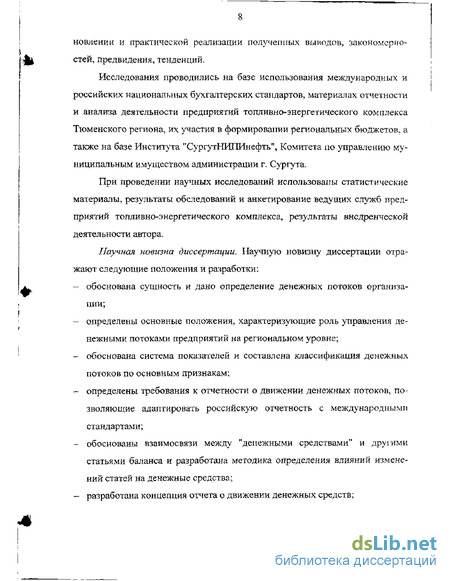 8

новлении и практической реализации полученных выводов, закономерностей, предвидения, тенденций.

Исследования проводились на базе использования международных и российских национальных бухгалтерских стандартов, материалах отчетности и анализа деятельности предприятий топливно-энергетического комплекса Тюменского региона, их участия в формировании региональных бюджетов, а также на базе Института "СургутНИПИнефть", Комитета по управлению муниципальным имуществом администрации г. Сургута.

При проведении научных исследований использованы статистические материалы, результаты обследований и анкетирование ведущих служб предприятий топливно-энергетического комплекса, результаты внедренческой деятельности автора.

Научная новизна диссертации. Научную новизну диссертации отражают следующие положения и разработки:

– обоснована сущность и дано определение денежных потоков организации;

– определены основные положения, характеризующие роль управления денежными потоками предприятий на региональном уровне;

– обоснована система показателей и составлена классификация денежных потоков по основным признакам;

– определены требования к отчетности о движении денежных потоков, позволяющие адаптировать российскую отчетность с международными стандартами;

– обоснованы взаимосвязи между "денежными средствами" и другими статьями баланса и разработана методика определения влияний изменений статей на денежные средства;

– разработана концепция отчета о движении денежных средств;

dsLib.net
библиотека диссертаций